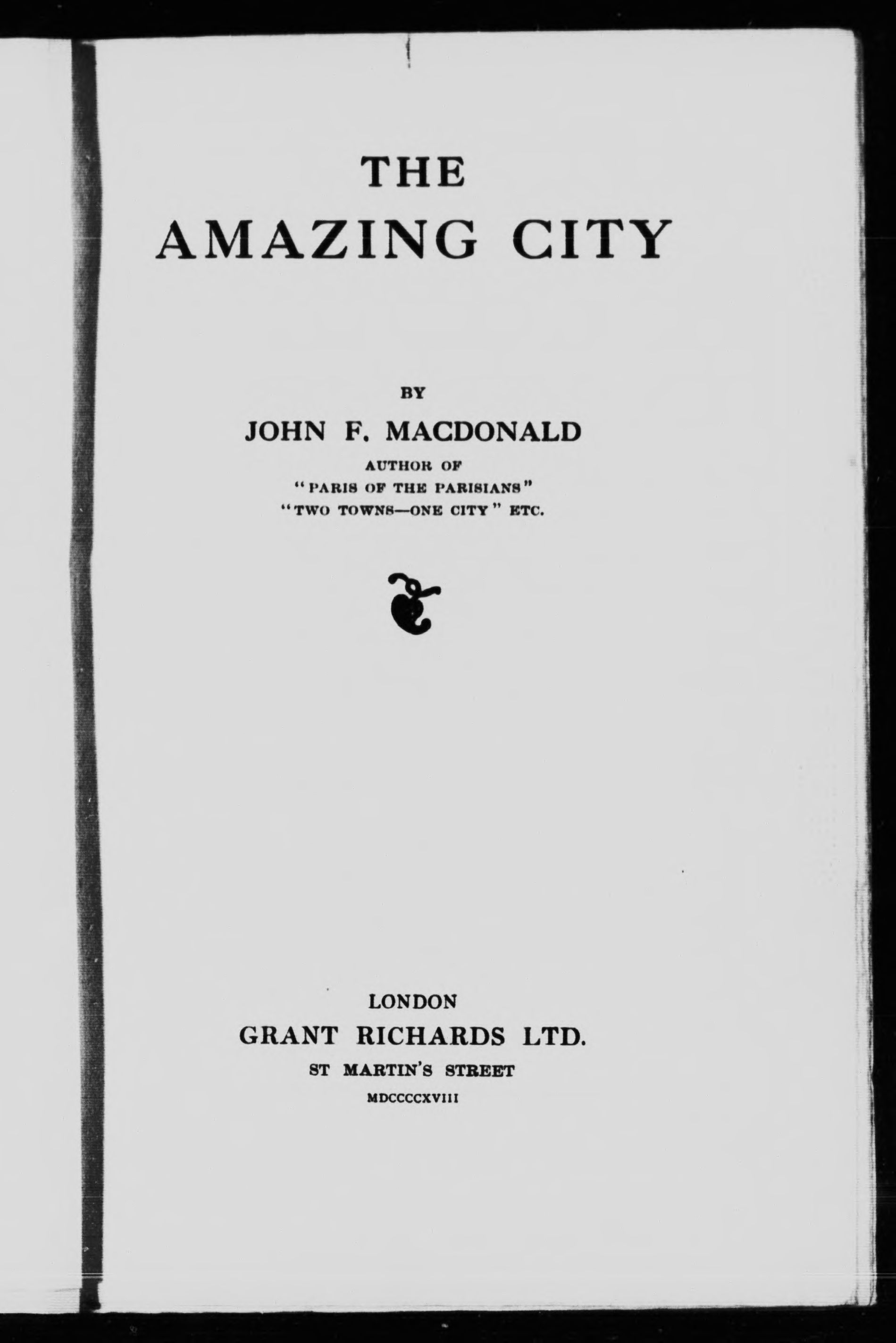 THE AMAZING CITY

BY

JOHN F. MACDONALD

AUTHOR OF "PARIS OF THE PARISIANS" "TWO TOWNS—ONE CITY" ETC.

LONDON

GRANT RICHARDS LTD.

ST MARTIN'S STREET

MDCCCCXVIII